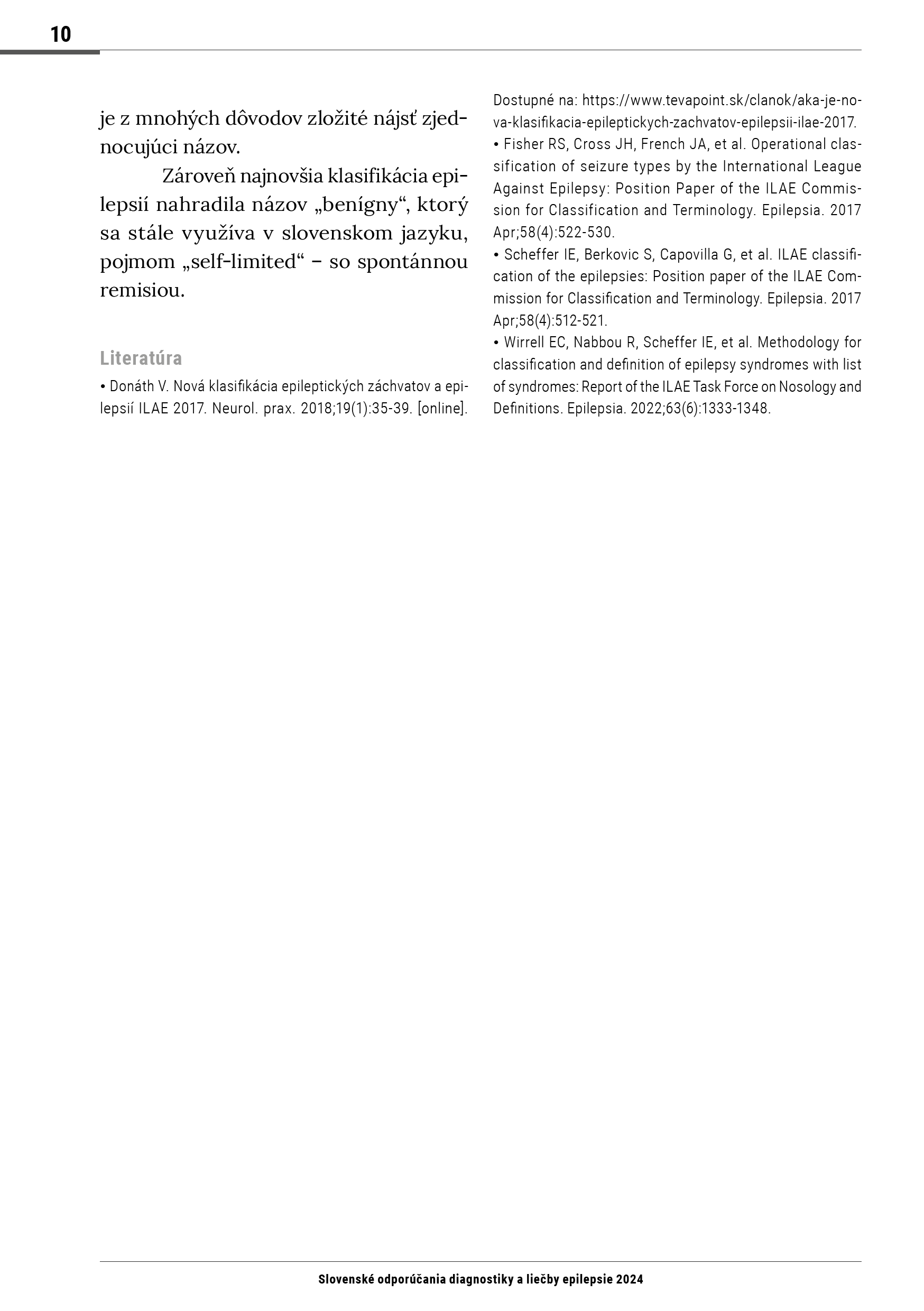 10

je z mnohých dôvodov zložité nájsť zjednocujúci názov.

Zároveň najnovšia klasifikácia epilepsií nahradila názov „benígny“, ktorý sa stále využíva v slovenskom jazyku, pojmom „self-limited“ – so spontánnou remisiou.

Literatúra

• Donáth V. Nová klasifikácia epileptických záchvatov a epilepsií ILAE 2017. Neurol. prax. 2018;19(1):35-39. [online]. Dostupné na: https://www.tevapoint.sk/clanok/aka-je-nova-klasifikacia-epileptickych-zachvatov-epilepsii-ilae-2017.
• Fisher RS, Cross JH, French JA, et al. Operational classification of seizure types by the International League Against Epilepsy: Position Paper of the ILAE Commission for Classification and Terminology. Epilepsia. 2017 Apr;58(4):522-530.
• Scheffer IE, Berkovic S, Capovilla G, et al. ILAE classification of the epilepsies: Position paper of the ILAE Commission for Classification and Terminology. Epilepsia. 2017 Apr;58(4):512-521.
• Wirrell EC, Nabbou R, Scheffer IE, et al. Methodology for classification and definition of epilepsy syndromes with list of syndromes: Report of the ILAE Task Force on Nosology and Definitions. Epilepsia. 2022;63(6):1333-1348.

Slovenské odporúčania diagnostiky a liečby epilepsie 2024